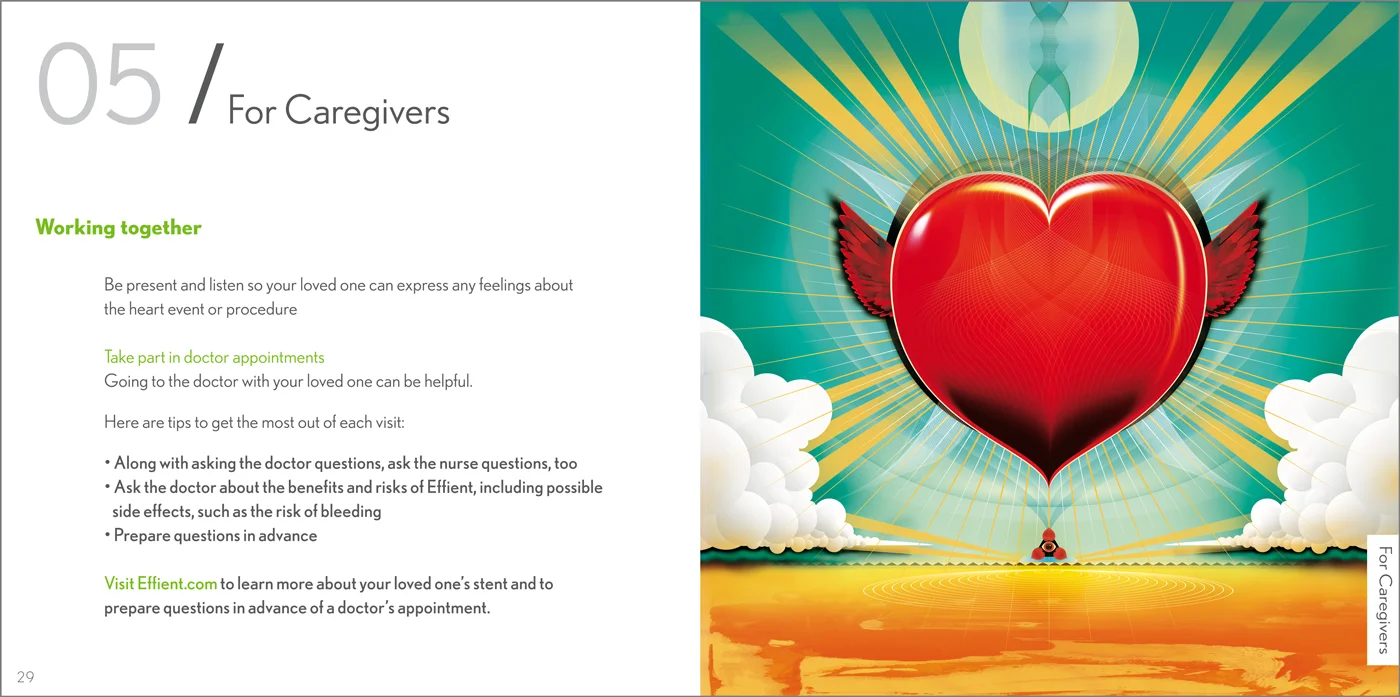 05 / For Caregivers

Working together

Be present and listen so your loved one can express any feelings about the heart event or procedure

Take part in doctor appointments
Going to the doctor with your loved one can be helpful.

Here are tips to get the most out of each visit:

• Along with asking the doctor questions, ask the nurse questions, too
• Ask the doctor about the benefits and risks of Effient, including possible side effects, such as the risk of bleeding
• Prepare questions in advance

Visit Effient.com to learn more about your loved one's stent and to prepare questions in advance of a doctor's appointment.

29

For Caregivers